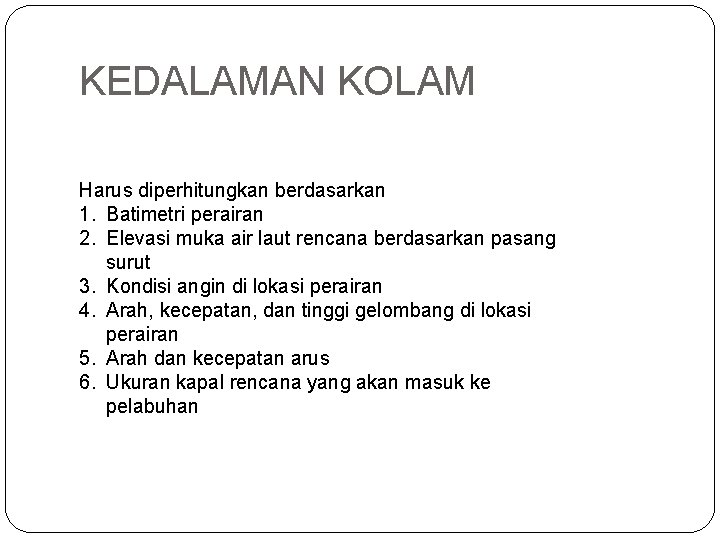 KEDALAMAN KOLAM

Harus diperhitungkan berdasarkan
1. Batimetri perairan
2. Elevasi muka air laut rencana berdasarkan pasang surut
3. Kondisi angin di lokasi perairan
4. Arah, kecepatan, dan tinggi gelombang di lokasi perairan
5. Arah dan kecepatan arus
6. Ukuran kapal rencana yang akan masuk ke pelabuhan